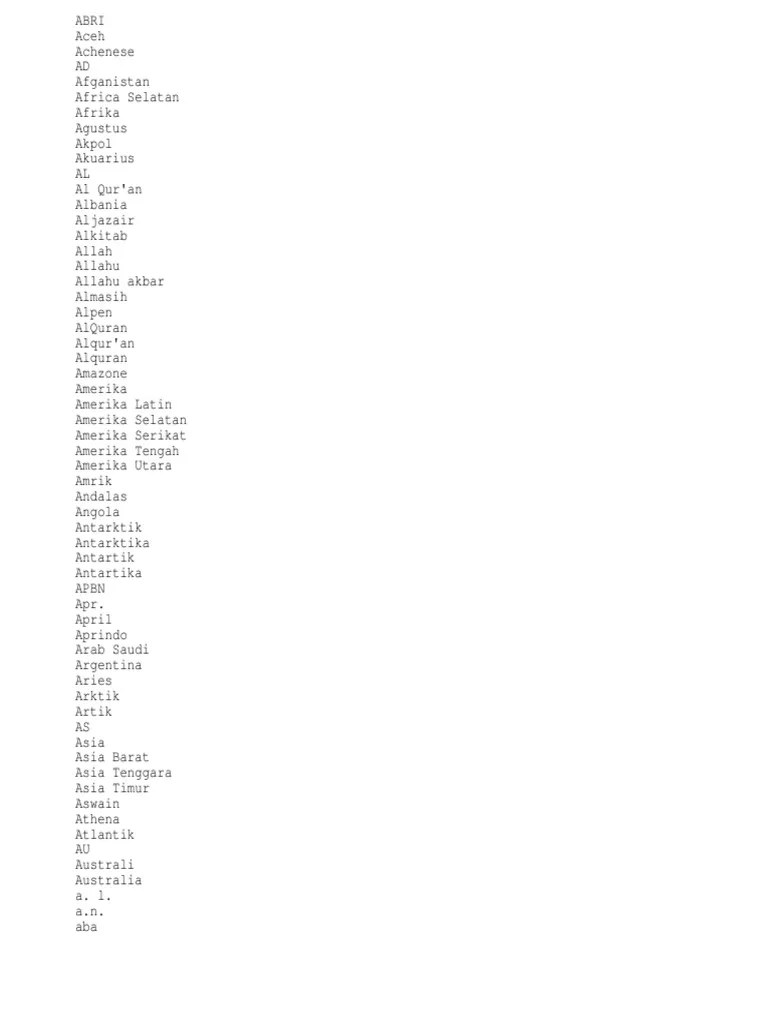 ABRI
Aceh
Achenese
AD
Afganistan
Africa Selatan
Afrika
Agustus
Akpol
Akuarius
AL
Al Qur'an
Albania
Aljazair
Alkitab
Allah
Allahu
Allahu akbar
Almasih
Alpen
AlQuran
Alqur'an
Alquran
Amazone
Amerika
Amerika Latin
Amerika Selatan
Amerika Serikat
Amerika Tengah
Amerika Utara
Amrik
Andalas
Angola
Antarktik
Antarktika
Antartik
Antartika
APBN
Apr.
April
Aprindo
Arab Saudi
Argentina
Aries
Arktik
Artik
AS
Asia
Asia Barat
Asia Tenggara
Asia Timur
Aswain
Athena
Atlantik
AU
Australi
Australia
a. l.
a.n.
aba